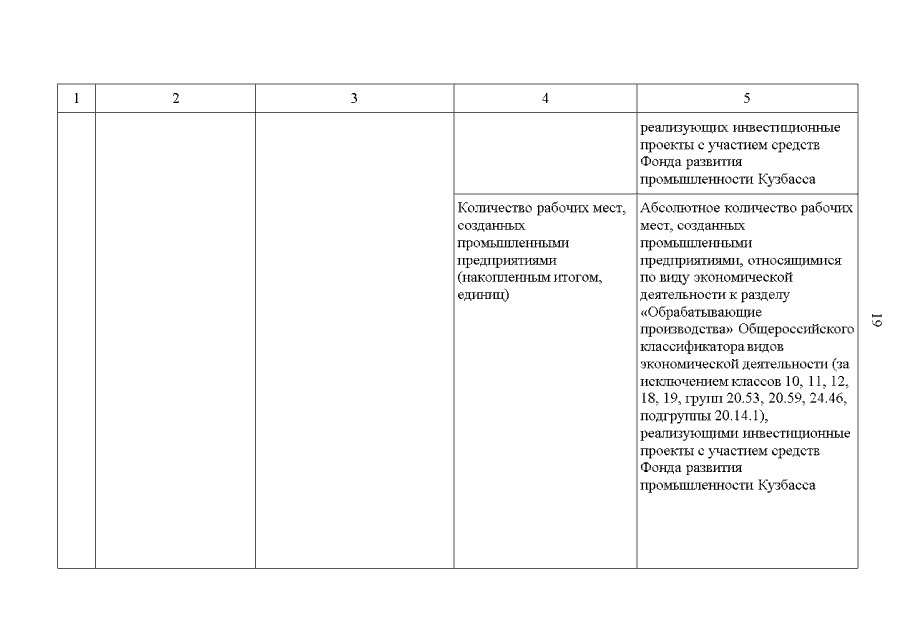 | 1 | 2 | 3 | 4 | 5 |
|---|---|---|---|---|
| | | | | реализующих инвестиционные проекты с участием средств Фонда развития промышленности Кузбасса |
| | | | Количество рабочих мест, созданных промышленными предприятиями (накопленным итогом, единиц) | Абсолютное количество рабочих мест, созданных промышленными предприятиями, относящимися по виду экономической деятельности к разделу «Обрабатывающие производства» Общероссийского классификатора видов экономической деятельности (за исключением классов 10, 11, 12, 18, 19, групп 20.53, 20.59, 24.46, подгруппы 20.14.1), реализующими инвестиционные проекты с участием средств Фонда развития промышленности Кузбасса |

19